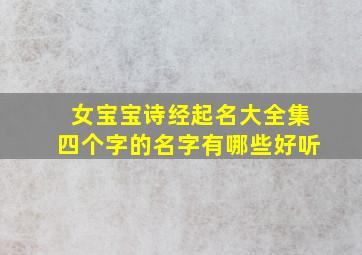 女宝宝诗经起名大全集
四个字的名字有哪些好听